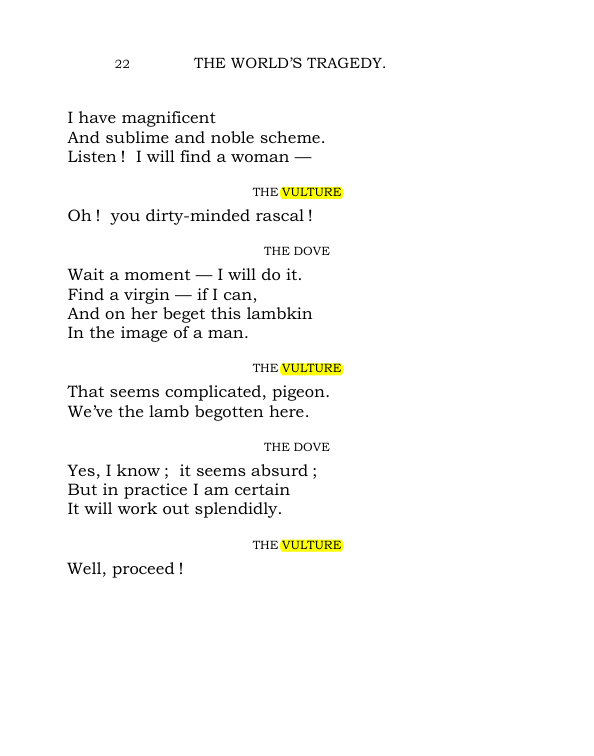 22 THE WORLD'S TRAGEDY.

I have magnificent
And sublime and noble scheme.
Listen ! I will find a woman —

THE VULTURE

Oh ! you dirty-minded rascal !

THE DOVE

Wait a moment — I will do it.
Find a virgin — if I can,
And on her beget this lambkin
In the image of a man.

THE VULTURE

That seems complicated, pigeon.
We've the lamb begotten here.

THE DOVE

Yes, I know ; it seems absurd ;
But in practice I am certain
It will work out splendidly.

THE VULTURE

Well, proceed !